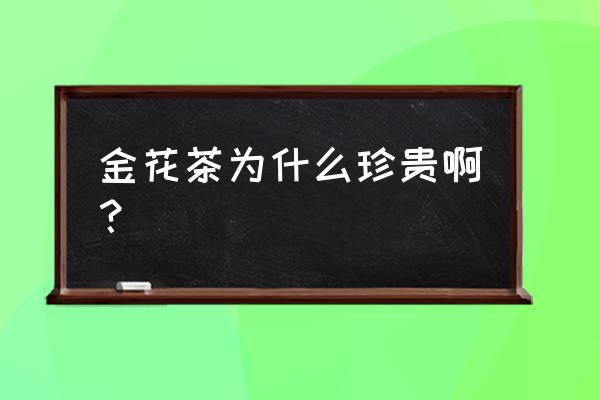 金花茶为什么珍贵啊？